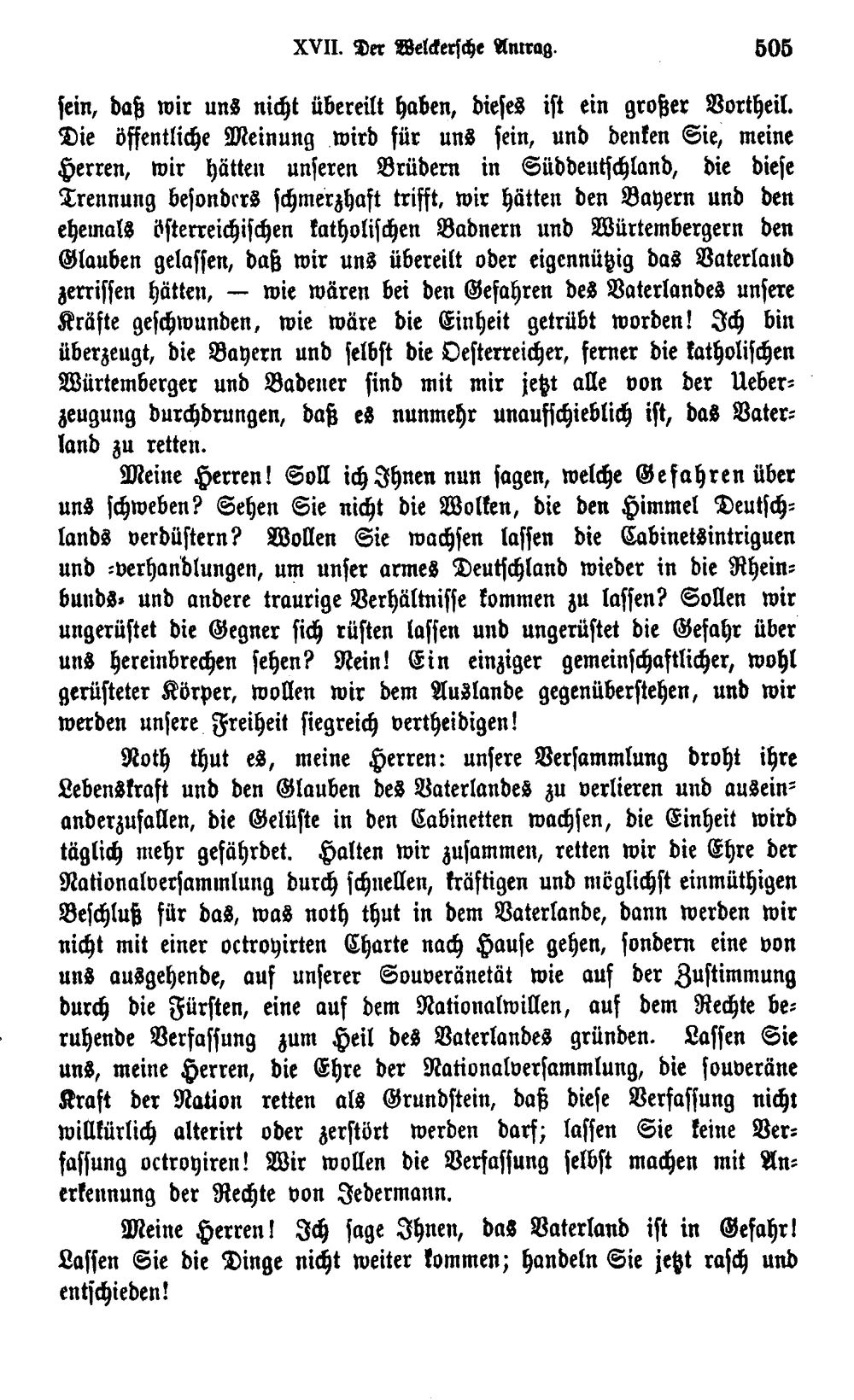 XVII. Der Welckersche Antrag. 505

sein, daß wir uns nicht übereilt haben, dieses ist ein großer Vortheil. Die öffentliche Meinung wird für uns sein, und denken Sie, meine Herren, wir hätten unseren Brüdern in Süddeutschland, die diese Trennung besonders schmerzhaft trifft, wir hätten den Bayern und den ehemals österreichischen katholischen Badnern und Würtembergern den Glauben gelassen, daß wir uns übereilt oder eigennützig das Vaterland zerrissen hätten, — wie wären bei den Gefahren des Vaterlandes unsere Kräfte geschwunden, wie wäre die Einheit getrübt worden! Ich bin überzeugt, die Bayern und selbst die Oesterreicher, ferner die katholischen Würtemberger und Badener sind mit mir jetzt alle von der Ueberzeugung durchdrungen, daß es nunmehr unaufschieblich ist, das Vaterland zu retten.

Meine Herren! Soll ich Ihnen nun sagen, welche Gefahren über uns schweben? Sehen Sie nicht die Wolken, die den Himmel Deutschlands verdüstern? Wollen Sie wachsen lassen die Cabinetsintriguen und -verhandlungen, um unser armes Deutschland wieder in die Rheinbunds- und andere traurige Verhältnisse kommen zu lassen? Sollen wir ungerüstet die Gegner sich rüsten lassen und ungerüstet die Gefahr über uns hereinbrechen sehen? Nein! Ein einziger gemeinschaftlicher, wohl gerüsteter Körper, wollen wir dem Auslande gegenüberstehen, und wir werden unsere Freiheit siegreich vertheidigen!

Noth thut es, meine Herren: unsere Versammlung droht ihre Lebenskraft und den Glauben des Vaterlandes zu verlieren und auseinanderzufallen, die Gelüste in den Cabinetten wachsen, die Einheit wird täglich mehr gefährdet. Halten wir zusammen, retten wir die Ehre der Nationalversammlung durch schnellen, kräftigen und möglichst einmüthigen Beschluß für das, was noth thut in dem Vaterlande, dann werden wir nicht mit einer octroyirten Charte nach Hause gehen, sondern eine von uns ausgehende, auf unserer Souveränetät wie auf der Zustimmung durch die Fürsten, eine auf dem Nationalwillen, auf dem Rechte beruhende Verfassung zum Heil des Vaterlandes gründen. Lassen Sie uns, meine Herren, die Ehre der Nationalversammlung, die souveräne Kraft der Nation retten als Grundstein, daß diese Verfassung nicht willkürlich alterirt oder zerstört werden darf; lassen Sie keine Verfassung octroyiren! Wir wollen die Verfassung selbst machen mit Anerkennung der Rechte von Jedermann.

Meine Herren! Ich sage Ihnen, das Vaterland ist in Gefahr! Lassen Sie die Dinge nicht weiter kommen; handeln Sie jetzt rasch und entschieden!